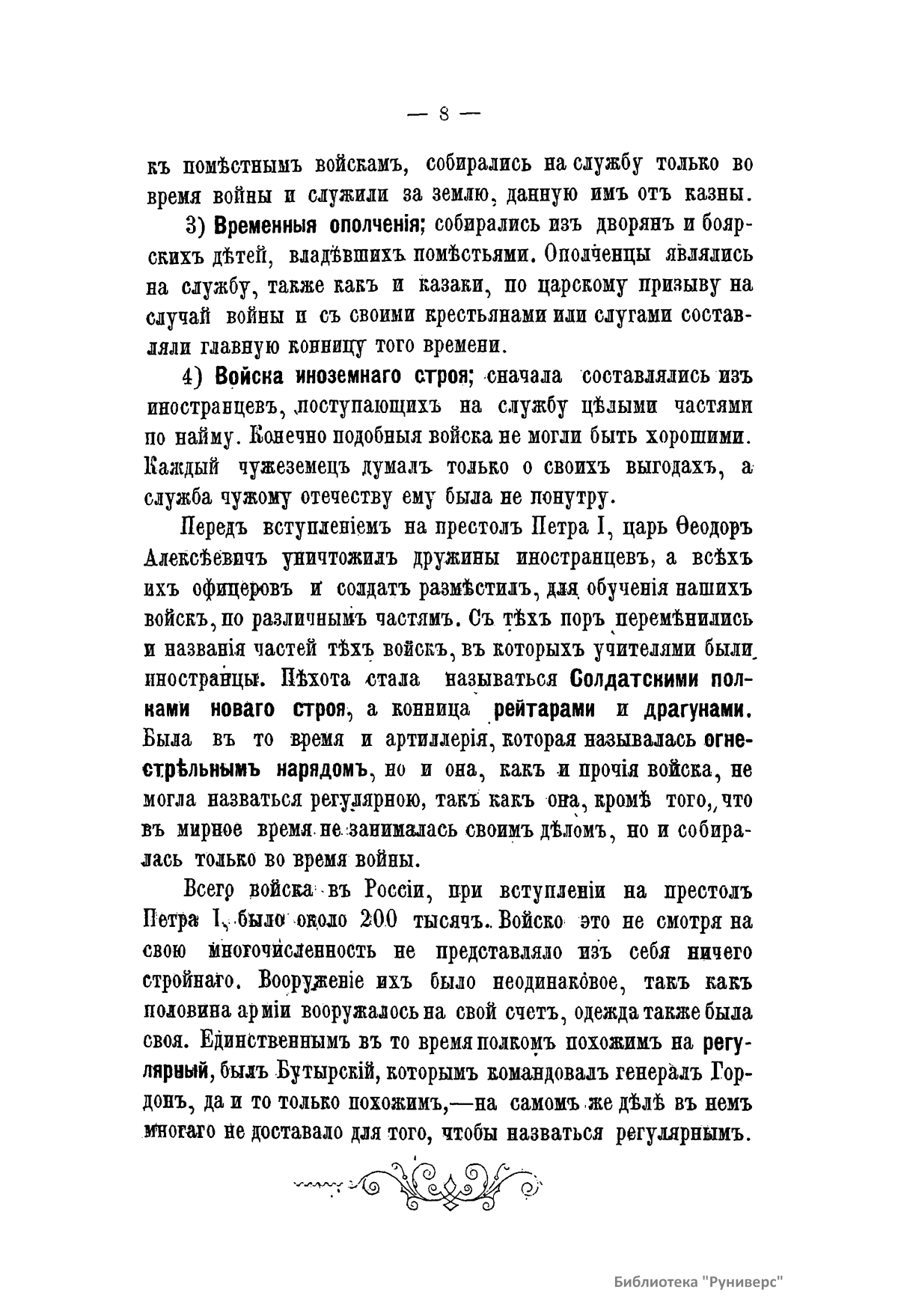 — 8 —

къ помѣстнымъ войскамъ, собирались на службу только во время войны и служили за землю, данную имъ отъ казны.

3) Временныя ополченія; собирались изъ дворянъ и боярскихъ дѣтей, владѣвшихъ помѣстьями. Ополченцы являлись на службу, также какъ и казаки, по царскому призыву на случай войны и съ своими крестьянами или слугами составляли главную конницу того времени.

4) Войска иноземнаго строя; сначала составлялись изъ иностранцевъ, поступающихъ на службу цѣлыми частями по найму. Конечно подобныя войска не могли быть хорошими. Каждый чужеземецъ думалъ только о своихъ выгодахъ, а служба чужому отечеству ему была не понутру.

Передъ вступленіемъ на престолъ Петра I, царь Ѳеодоръ Алексѣевичъ уничтожилъ дружины иностранцевъ, а всѣхъ ихъ офицеровъ и солдатъ размѣстилъ, для обученія нашихъ войскъ, по различнымъ частямъ. Съ тѣхъ поръ перемѣнились и названія частей тѣхъ войскъ, въ которыхъ учителями были иностранцы. Пѣхота стала называться Солдатскими полками новаго строя, а конница рейтарами и драгунами. Была въ то время и артиллерія, которая называлась огнестрѣльнымъ нарядомъ, но и она, какъ и прочія войска, не могла назваться регулярною, такъ какъ она, кромѣ того, что въ мирное время не занималась своимъ дѣломъ, но и собиралась только во время войны.

Всего войска въ Россіи, при вступленіи на престолъ Петра I, было около 200 тысячъ. Войско это не смотря на свою многочисленность не представляло изъ себя ничего стройнаго. Вооруженіе ихъ было неодинаковое, такъ какъ половина арміи вооружалось на свой счетъ, одежда также была своя. Единственнымъ въ то время полкомъ похожимъ на регулярный, былъ Бутырскій, которымъ командовалъ генералъ Гордонъ, да и то только похожимъ,—на самомъ же дѣлѣ въ немъ многаго не доставало для того, чтобы назваться регулярнымъ.

Библиотека "Руниверс"